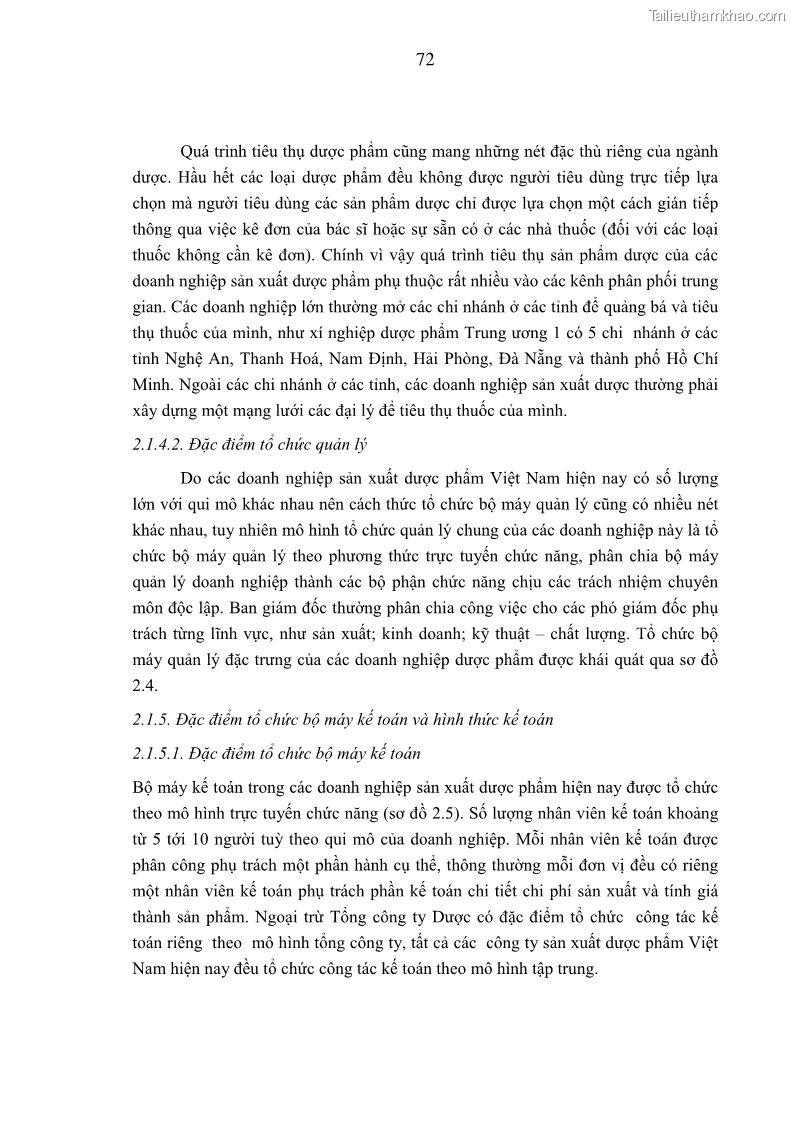 Tailieuthamkhao.com

72

Quá trình tiêu thụ dược phẩm cũng mang những nét đặc thù riêng của ngành dược. Hầu hết các loại dược phẩm đều không được người tiêu dùng trực tiếp lựa chọn mà người tiêu dùng các sản phẩm dược chỉ được lựa chọn một cách gián tiếp thông qua việc kê đơn của bác sĩ hoặc sự sẵn có ở các nhà thuốc (đối với các loại thuốc không cần kê đơn). Chính vì vậy quá trình tiêu thụ sản phẩm dược của các doanh nghiệp sản xuất dược phẩm phụ thuộc rất nhiều vào các kênh phân phối trung gian. Các doanh nghiệp lớn thường mở các chi nhánh ở các tỉnh để quảng bá và tiêu thụ thuốc của mình, như xí nghiệp dược phẩm Trung ương 1 có 5 chi nhánh ở các tỉnh Nghệ An, Thanh Hoá, Nam Định, Hải Phòng, Đà Nẵng và thành phố Hồ Chí Minh. Ngoài các chi nhánh ở các tỉnh, các doanh nghiệp sản xuất dược thường phải xây dựng một mạng lưới các đại lý để tiêu thụ thuốc của mình.

2.1.4.2. Đặc điểm tổ chức quản lý

Do các doanh nghiệp sản xuất dược phẩm Việt Nam hiện nay có số lượng lớn với qui mô khác nhau nên cách thức tổ chức bộ máy quản lý cũng có nhiều nét khác nhau, tuy nhiên mô hình tổ chức quản lý chung của các doanh nghiệp này là tổ chức bộ máy quản lý theo phương thức trực tuyến chức năng, phân chia bộ máy quản lý doanh nghiệp thành các bộ phận chức năng chịu các trách nhiệm chuyên môn độc lập. Ban giám đốc thường phân chia công việc cho các phó giám đốc phụ trách từng lĩnh vực, như sản xuất; kinh doanh; kỹ thuật – chất lượng. Tổ chức bộ máy quản lý đặc trưng của các doanh nghiệp dược phẩm được khái quát qua sơ đồ 2.4.

2.1.5. Đặc điểm tổ chức bộ máy kế toán và hình thức kế toán

2.1.5.1. Đặc điểm tổ chức bộ máy kế toán

Bộ máy kế toán trong các doanh nghiệp sản xuất dược phẩm hiện nay được tổ chức theo mô hình trực tuyến chức năng (sơ đồ 2.5). Số lượng nhân viên kế toán khoảng từ 5 tới 10 người tuỳ theo qui mô của doanh nghiệp. Mỗi nhân viên kế toán được phân công phụ trách một phần hành cụ thể, thông thường mỗi đơn vị đều có riêng một nhân viên kế toán phụ trách phần kế toán chi tiết chi phí sản xuất và tính giá thành sản phẩm. Ngoại trừ Tổng công ty Dược có đặc điểm tổ chức công tác kế toán riêng theo mô hình tổng công ty, tất cả các công ty sản xuất dược phẩm Việt Nam hiện nay đều tổ chức công tác kế toán theo mô hình tập trung.